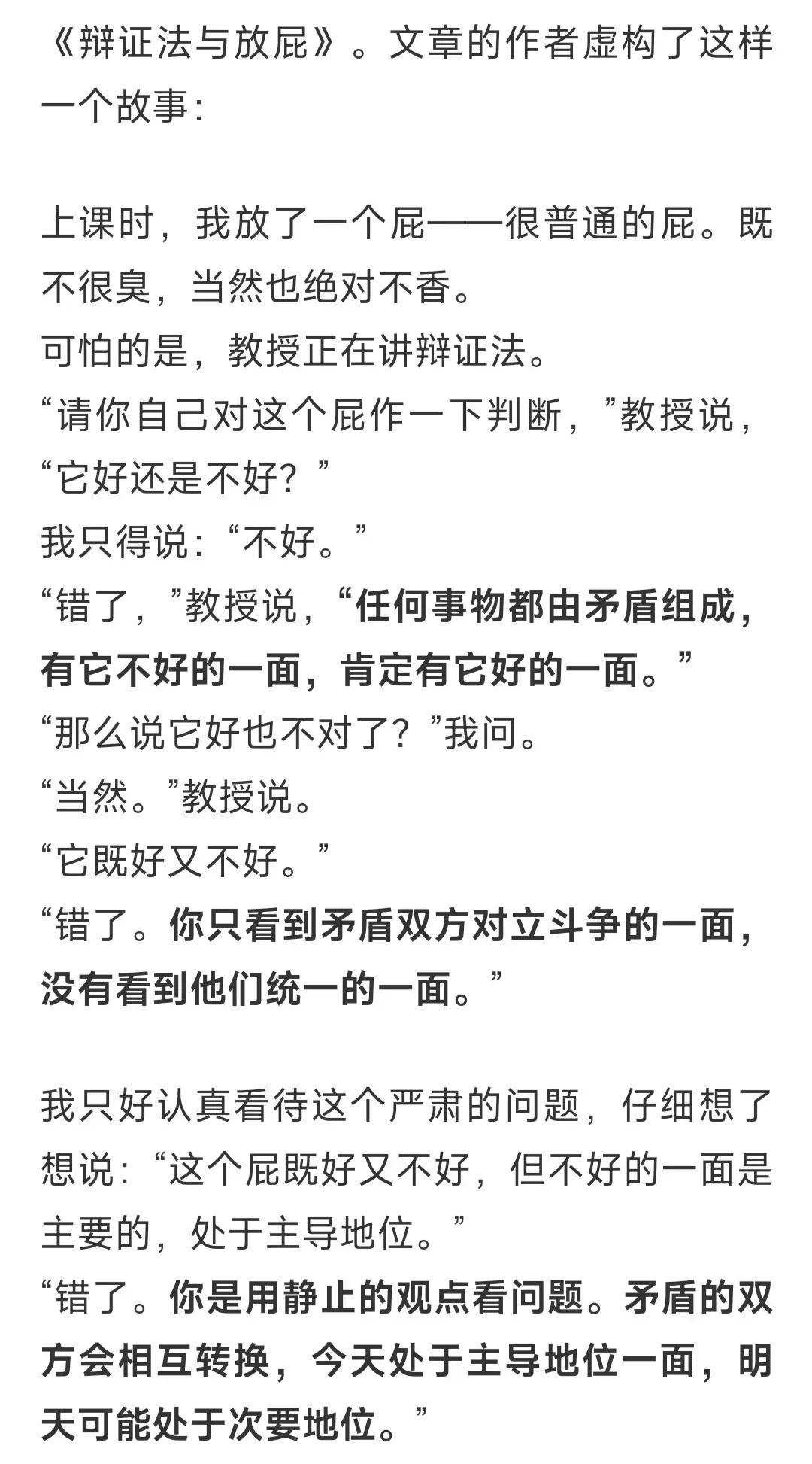 《辩证法与放屁》。文章的作者虚构了这样一个故事:

上课时，我放了一个屁——很普通的屁。既不很臭，当然也绝对不香。
可怕的是，教授正在讲辩证法。
“请你自己对这个屁作一下判断，”教授说，“它好还是不好？”
我只得说:“不好。”
“错了，”教授说，“任何事物都由矛盾组成，有它不好的一面，肯定有它好的一面。”
“那么说它好也不对了？”我问。
“当然。”教授说。
“它既好又不好。”
“错了。你只看到矛盾双方对立斗争的一面，没有看到他们统一的一面。”

我只好认真看待这个严肃的问题，仔细想了想说:“这个屁既好又不好，但不好的一面是主要的，处于主导地位。”
“错了。你是用静止的观点看问题。矛盾的双方会相互转换，今天处于主导地位一面，明天可能处于次要地位。”